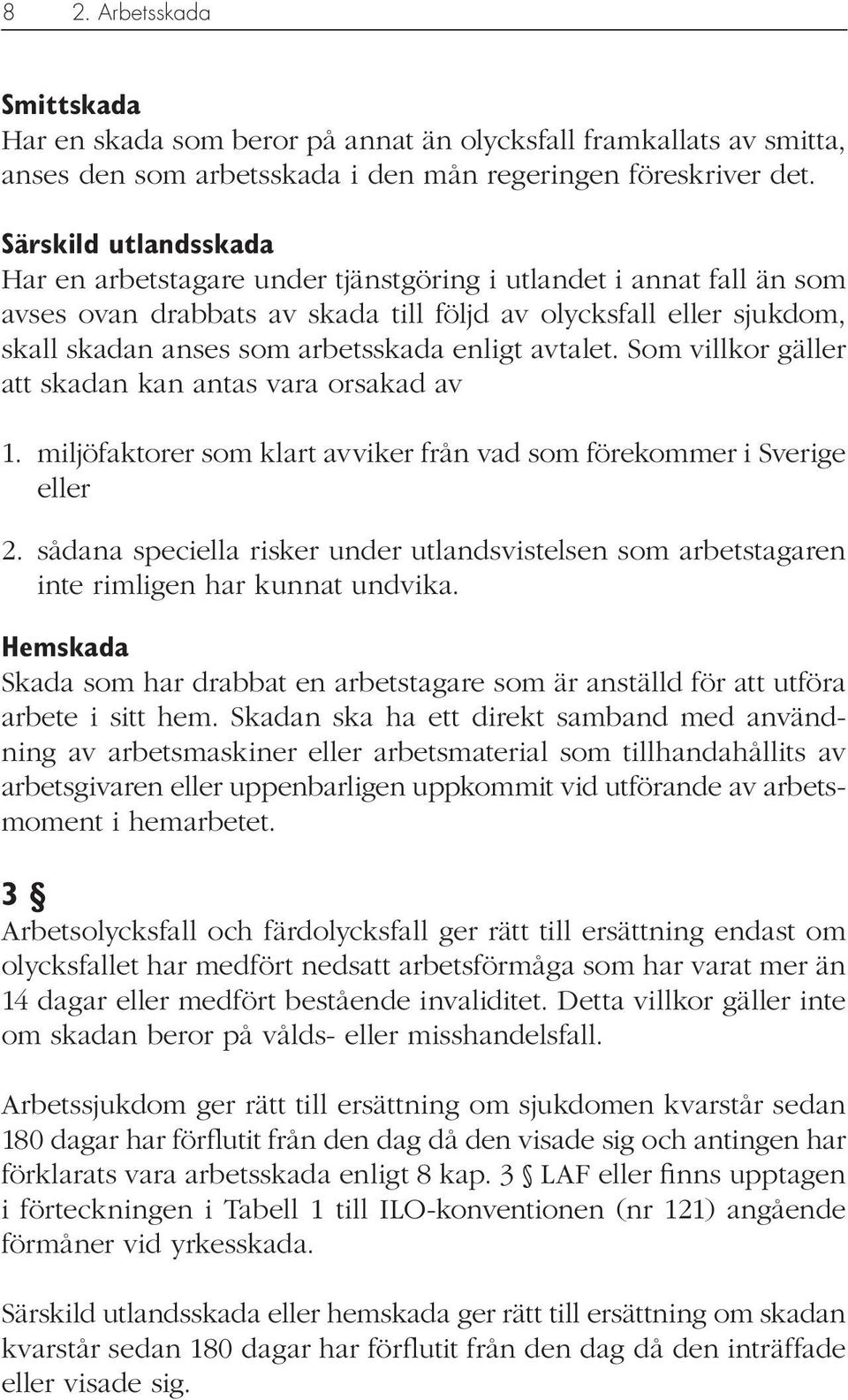 8 2. Arbetsskada

Smittskada
Har en skada som beror på annat än olycksfall framkallats av smitta, anses den som arbetsskada i den mån regeringen föreskriver det.

Särskild utlandsskada
Har en arbetstagare under tjänstgöring i utlandet i annat fall än som avses ovan drabbats av skada till följd av olycksfall eller sjukdom, skall skadan anses som arbetsskada enligt avtalet. Som villkor gäller att skadan kan antas vara orsakad av

1. miljöfaktorer som klart avviker från vad som förekommer i Sverige eller

2. sådana speciella risker under utlandsvistelsen som arbetstagaren inte rimligen har kunnat undvika.

Hemskada
Skada som har drabbat en arbetstagare som är anställd för att utföra arbete i sitt hem. Skadan ska ha ett direkt samband med användning av arbetsmaskiner eller arbetsmaterial som tillhandahållits av arbetsgivaren eller uppenbarligen uppkommit vid utförande av arbetsmoment i hemarbetet.

3 §
Arbetsolycksfall och färdolycksfall ger rätt till ersättning endast om olycksfallet har medfört nedsatt arbetsförmåga som har varat mer än 14 dagar eller medfört bestående invaliditet. Detta villkor gäller inte om skadan beror på vålds- eller misshandelsfall.

Arbetssjukdom ger rätt till ersättning om sjukdomen kvarstår sedan 180 dagar har förflutit från den dag då den visade sig och antingen har förklarats vara arbetsskada enligt 8 kap. 3 § LAF eller finns upptagen i förteckningen i Tabell 1 till ILO-konventionen (nr 121) angående förmåner vid yrkesskada.

Särskild utlandsskada eller hemskada ger rätt till ersättning om skadan kvarstår sedan 180 dagar har förflutit från den dag då den inträffade eller visade sig.